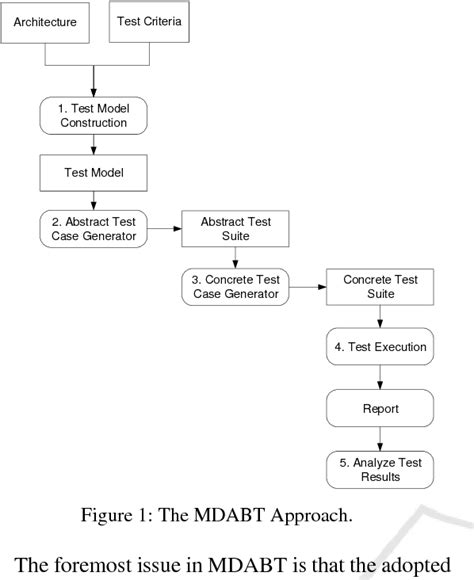 Architecture

Test Criteria

1. Test Model Construction

Test Model

2. Abstract Test Case Generator

Abstract Test Suite

3. Concrete Test Case Generator

Concrete Test Suite

4. Test Execution

Report

5. Analyze Test Results

Figure 1: The MDABT Approach.

The foremost issue in MDABT is that the adopted